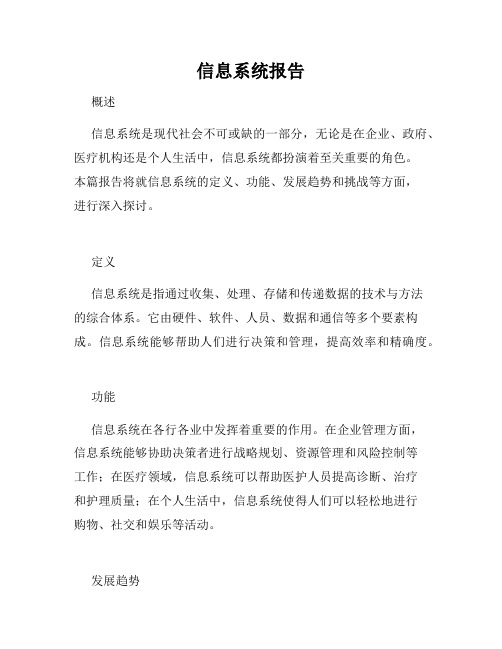 信息系统报告

概述

信息系统是现代社会不可或缺的一部分，无论是在企业、政府、医疗机构还是个人生活中，信息系统都扮演着至关重要的角色。本篇报告将就信息系统的定义、功能、发展趋势和挑战等方面，进行深入探讨。

定义

信息系统是指通过收集、处理、存储和传递数据的技术与方法的综合体系。它由硬件、软件、人员、数据和通信等多个要素构成。信息系统能够帮助人们进行决策和管理，提高效率和精确度。

功能

信息系统在各行各业中发挥着重要的作用。在企业管理方面，信息系统能够协助决策者进行战略规划、资源管理和风险控制等工作；在医疗领域，信息系统可以帮助医护人员提高诊断、治疗和护理质量；在个人生活中，信息系统使得人们可以轻松地进行购物、社交和娱乐等活动。

发展趋势